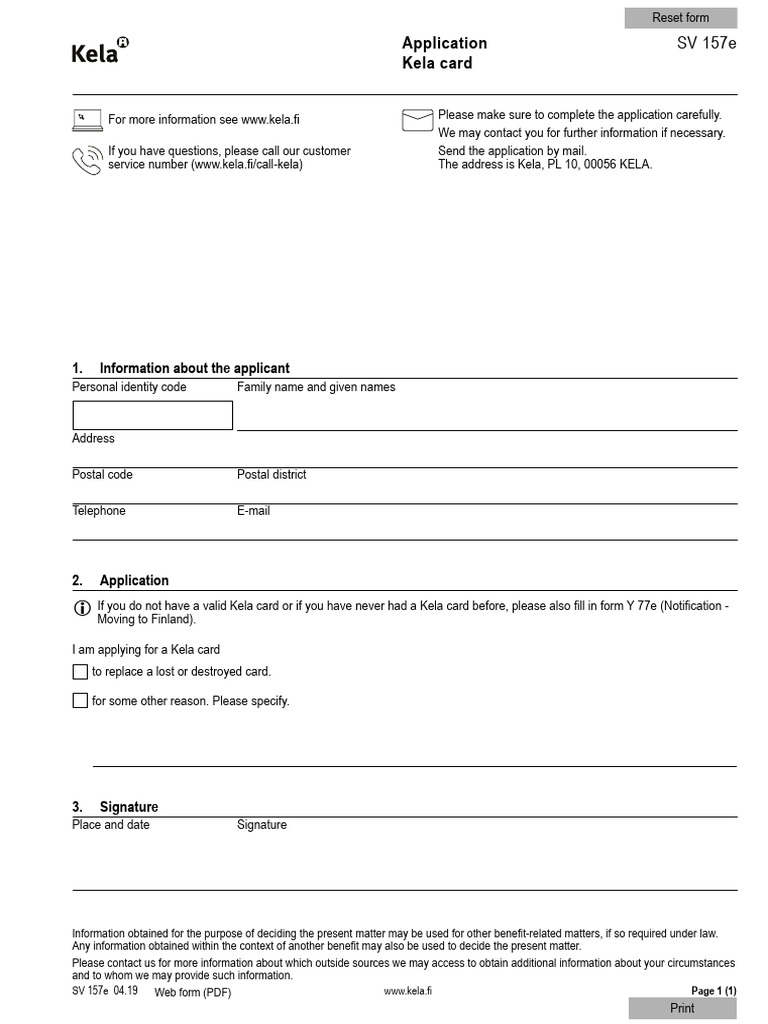 Reset form

Kela

Application
Kela card

SV 157e

For more information see www.kela.fi

If you have questions, please call our customer service number (www.kela.fi/call-kela)

Please make sure to complete the application carefully.
We may contact you for further information if necessary.
Send the application by mail.
The address is Kela, PL 10, 00056 KELA.

1. Information about the applicant

Personal identity code

Family name and given names

Address

Postal code

Postal district

Telephone

E-mail

2. Application

If you do not have a valid Kela card or if you have never had a Kela card before, please also fill in form Y 77e (Notification - Moving to Finland).

I am applying for a Kela card

to replace a lost or destroyed card.

for some other reason. Please specify.

3. Signature

Place and date

Signature

Information obtained for the purpose of deciding the present matter may be used for other benefit-related matters, if so required under law. Any information obtained within the context of another benefit may also be used to decide the present matter.

Please contact us for more information about which outside sources we may access to obtain additional information about your circumstances and to whom we may provide such information.

SV 157e 04.19 Web form (PDF)

www.kela.fi

Page 1 (1)

Print